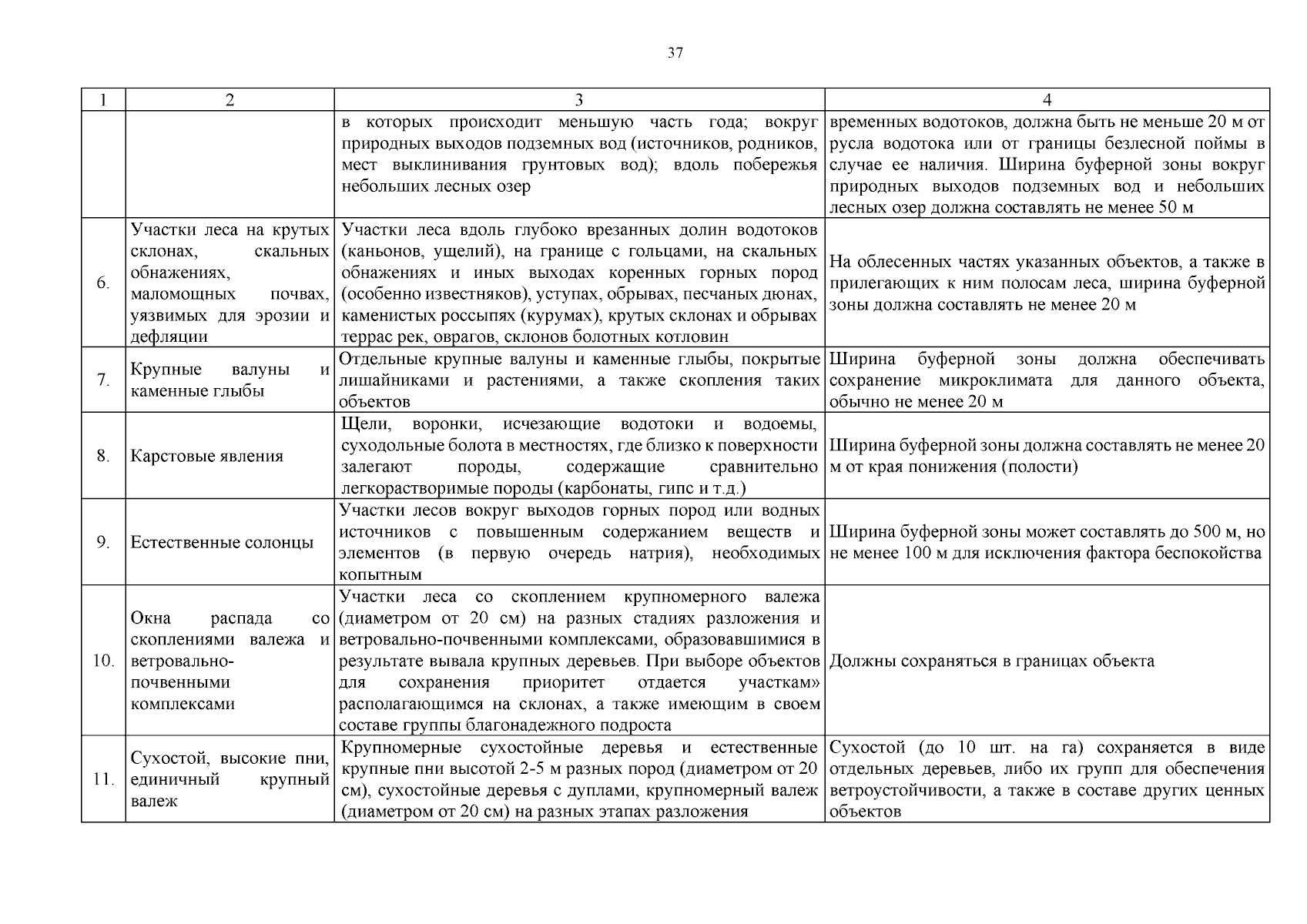 37

| 1 | 2 | 3 | 4 |
|---|---|---|---|
| | | в которых происходит меньшую часть года; вокруг природных выходов подземных вод (источников, родников, мест выклинивания грунтовых вод); вдоль побережья небольших лесных озер | временных водотоков, должна быть не меньше 20 м от русла водотока или от границы безлесной поймы в случае ее наличия. Ширина буферной зоны вокруг природных выходов подземных вод и небольших лесных озер должна составлять не менее 50 м |
| 6. | Участки леса на крутых склонах, скальных обнажениях, маломощных почвах, уязвимых для эрозии и дефляции | Участки леса вдоль глубоко врезанных долин водотоков (каньонов, ущелий), на границе с гольцами, на скальных обнажениях и иных выходах коренных горных пород (особенно известняков), уступах, обрывах, песчаных дюнах, каменистых россыпях (курумах), крутых склонах и обрывах террас рек, оврагов, склонов болотных котловин | На облесенных частях указанных объектов, а также в прилегающих к ним полосам леса, ширина буферной зоны должна составлять не менее 20 м |
| 7. | Крупные валуны и каменные глыбы | Отдельные крупные валуны и каменные глыбы, покрытые лишайниками и растениями, а также скопления таких объектов | Ширина буферной зоны должна обеспечивать сохранение микроклимата для данного объекта, обычно не менее 20 м |
| 8. | Карстовые явления | Щели, воронки, исчезающие водотоки и водоемы, суходольные болота в местностях, где близко к поверхности залегают породы, содержащие сравнительно легкорастворимые породы (карбонаты, гипс и т.д.) | Ширина буферной зоны должна составлять не менее 20 м от края понижения (полости) |
| 9. | Естественные солонцы | Участки лесов вокруг выходов горных пород или водных источников с повышенным содержанием веществ и элементов (в первую очередь натрия), необходимых копытным | Ширина буферной зоны может составлять до 500 м, но не менее 100 м для исключения фактора беспокойства |
| 10. | Окна распада со скоплениями валежа и ветровально-почвенными комплексами | Участки леса со скоплением крупномерного валежа (диаметром от 20 см) на разных стадиях разложения и ветровально-почвенными комплексами, образовавшимися в результате вывала крупных деревьев. При выборе объектов для сохранения приоритет отдается участкам» располагающимся на склонах, а также имеющим в своем составе группы благонадежного подроста | Должны сохраняться в границах объекта |
| 11. | Сухостой, высокие пни, единичный крупный валеж | Крупномерные сухостойные деревья и естественные крупные пни высотой 2-5 м разных пород (диаметром от 20 см), сухостойные деревья с дуплами, крупномерный валеж (диаметром от 20 см) на разных этапах разложения | Сухостой (до 10 шт. на га) сохраняется в виде отдельных деревьев, либо их групп для обеспечения ветроустойчивости, а также в составе других ценных объектов |